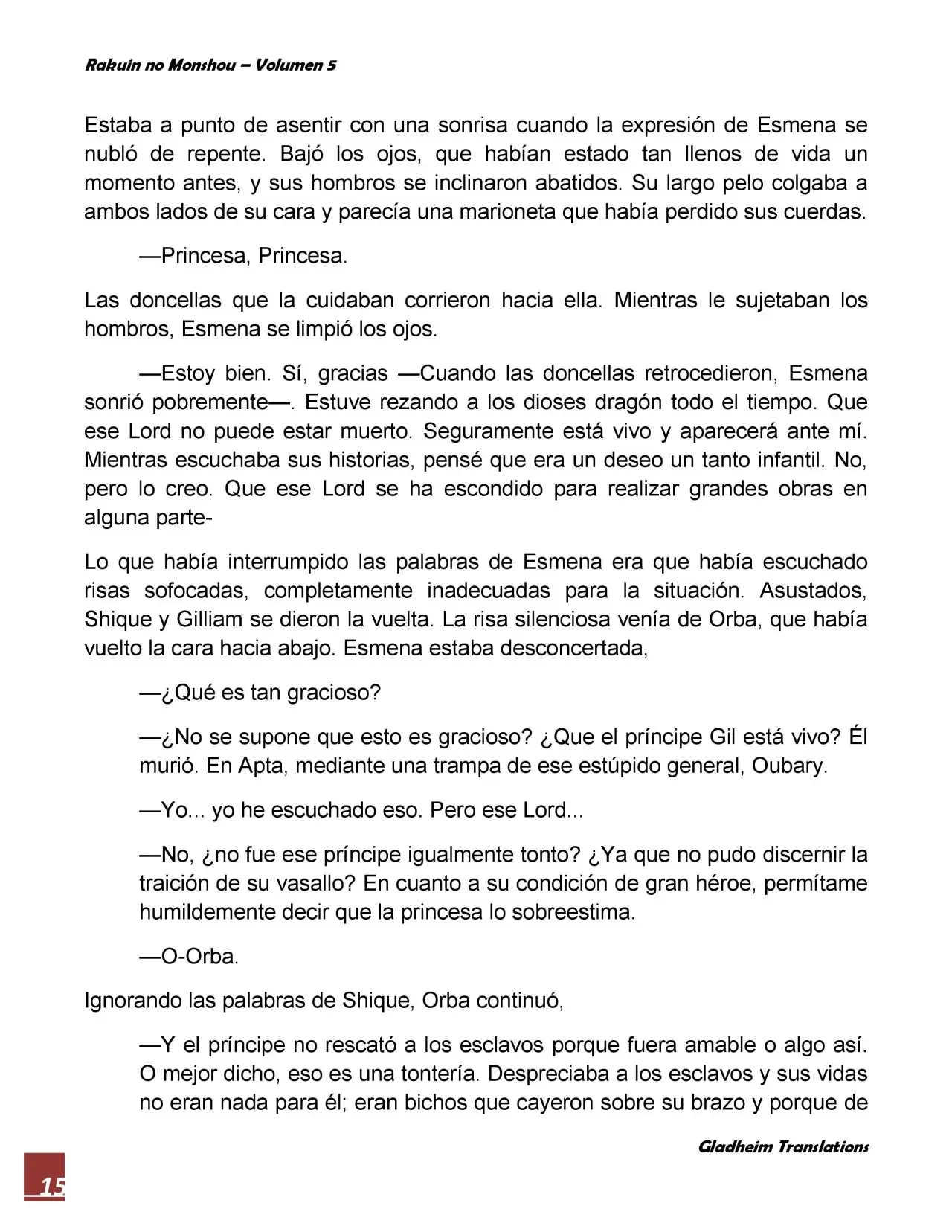 Rakuin no Monshou – Volumen 5

Estaba a punto de asentir con una sonrisa cuando la expresión de Esmena se nubló de repente. Bajó los ojos, que habían estado tan llenos de vida un momento antes, y sus hombros se inclinaron abatidos. Su largo pelo colgaba a ambos lados de su cara y parecía una marioneta que había perdido sus cuerdas.

—Princesa, Princesa.

Las doncellas que la cuidaban corrieron hacia ella. Mientras le sujetaban los hombros, Esmena se limpió los ojos.

—Estoy bien. Sí, gracias —Cuando las doncellas retrocedieron, Esmena sonrió pobremente—. Estuve rezando a los dioses dragón todo el tiempo. Que ese Lord no puede estar muerto. Seguramente está vivo y aparecerá ante mí. Mientras escuchaba sus historias, pensé que era un deseo un tanto infantil. No, pero lo creo. Que ese Lord se ha escondido para realizar grandes obras en alguna parte-

Lo que había interrumpido las palabras de Esmena era que había escuchado risas sofocadas, completamente inadecuadas para la situación. Asustados, Shique y Gilliam se dieron la vuelta. La risa silenciosa venía de Orba, que había vuelto la cara hacia abajo. Esmena estaba desconcertada,

—¿Qué es tan gracioso?

—¿No se supone que esto es gracioso? ¿Que el príncipe Gil está vivo? Él murió. En Apta, mediante una trampa de ese estúpido general, Oubary.

—Yo... yo he escuchado eso. Pero ese Lord...

—No, ¿no fue ese príncipe igualmente tonto? ¿Ya que no pudo discernir la traición de su vasallo? En cuanto a su condición de gran héroe, permítame humildemente decir que la princesa lo sobreestima.

—O-Orba.

Ignorando las palabras de Shique, Orba continuó,

—Y el príncipe no rescató a los esclavos porque fuera amable o algo así. O mejor dicho, eso es una tontería. Despreciaba a los esclavos y sus vidas no eran nada para él; eran bichos que cayeron sobre su brazo y porque de

Gladheim Translations

15